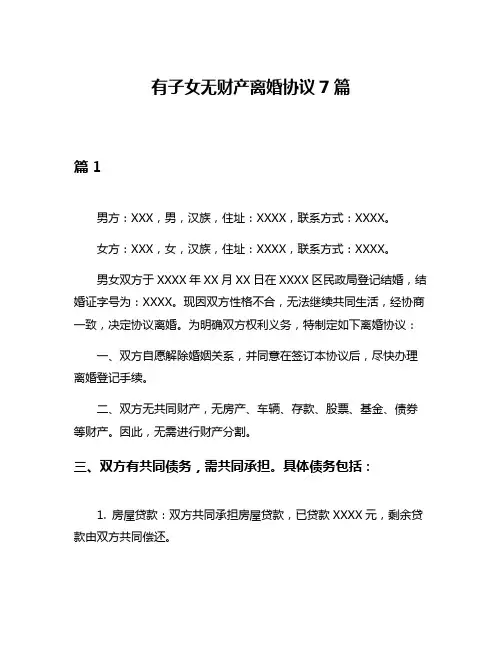 有子女无财产离婚协议 7 篇

篇 1

男方：XXX，男，汉族，住址：XXXX，联系方式：XXXX。

女方：XXX，女，汉族，住址：XXXX，联系方式：XXXX。

男女双方于 XXXX 年 XX 月 XX 日在 XXXX 区民政局登记结婚，结婚证字号为：XXXX。现因双方性格不合，无法继续共同生活，经协商一致，决定协议离婚。为明确双方权利义务，特制定如下离婚协议：

一、双方自愿解除婚姻关系，并同意在签订本协议后，尽快办理离婚登记手续。

二、双方无共同财产，无房产、车辆、存款、股票、基金、债券等财产。因此，无需进行财产分割。

三、双方有共同债务，需共同承担。具体债务包括：

1. 房屋贷款：双方共同承担房屋贷款，已贷款 XXXX 元，剩余贷款由双方共同偿还。